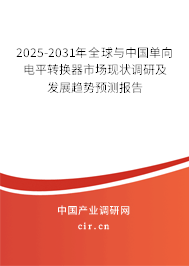 2025-2031年全球与中国单向电平转换器市场现状调研及发展趋势预测报告

中国产业调研网

cir.cn